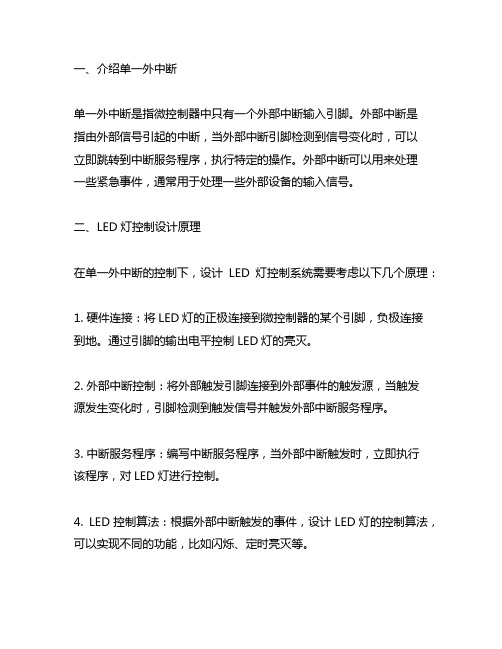 一、介绍单一外中断

单一外中断是指微控制器中只有一个外部中断输入引脚。外部中断是指由外部信号引起的中断，当外部中断引脚检测到信号变化时，可以立即跳转到中断服务程序，执行特定的操作。外部中断可以用来处理一些紧急事件，通常用于处理一些外部设备的输入信号。

二、LED 灯控制设计原理

在单一外中断的控制下，设计 LED 灯控制系统需要考虑以下几个原理：

1. 硬件连接：将 LED 灯的正极连接到微控制器的某个引脚，负极连接到地。通过引脚的输出电平控制 LED 灯的亮灭。

2. 外部中断控制：将外部触发引脚连接到外部事件的触发源，当触发源发生变化时，引脚检测到触发信号并触发外部中断服务程序。

3. 中断服务程序：编写中断服务程序，当外部中断触发时，立即执行该程序，对 LED 灯进行控制。

4. LED 控制算法：根据外部中断触发的事件，设计 LED 灯的控制算法，可以实现不同的功能，比如闪烁、定时亮灭等。